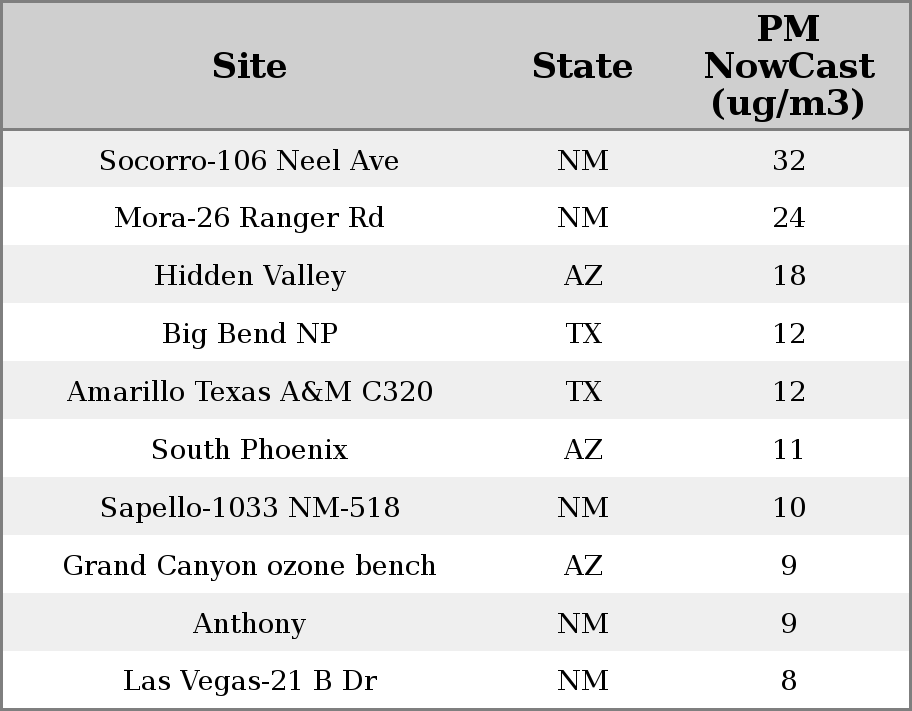 | Site | State | PM NowCast (ug/m3) |
|---|---|---|
| Socorro-106 Neel Ave | NM | 32 |
| Mora-26 Ranger Rd | NM | 24 |
| Hidden Valley | AZ | 18 |
| Big Bend NP | TX | 12 |
| Amarillo Texas A&M C320 | TX | 12 |
| South Phoenix | AZ | 11 |
| Sapello-1033 NM-518 | NM | 10 |
| Grand Canyon ozone bench | AZ | 9 |
| Anthony | NM | 9 |
| Las Vegas-21 B Dr | NM | 8 |